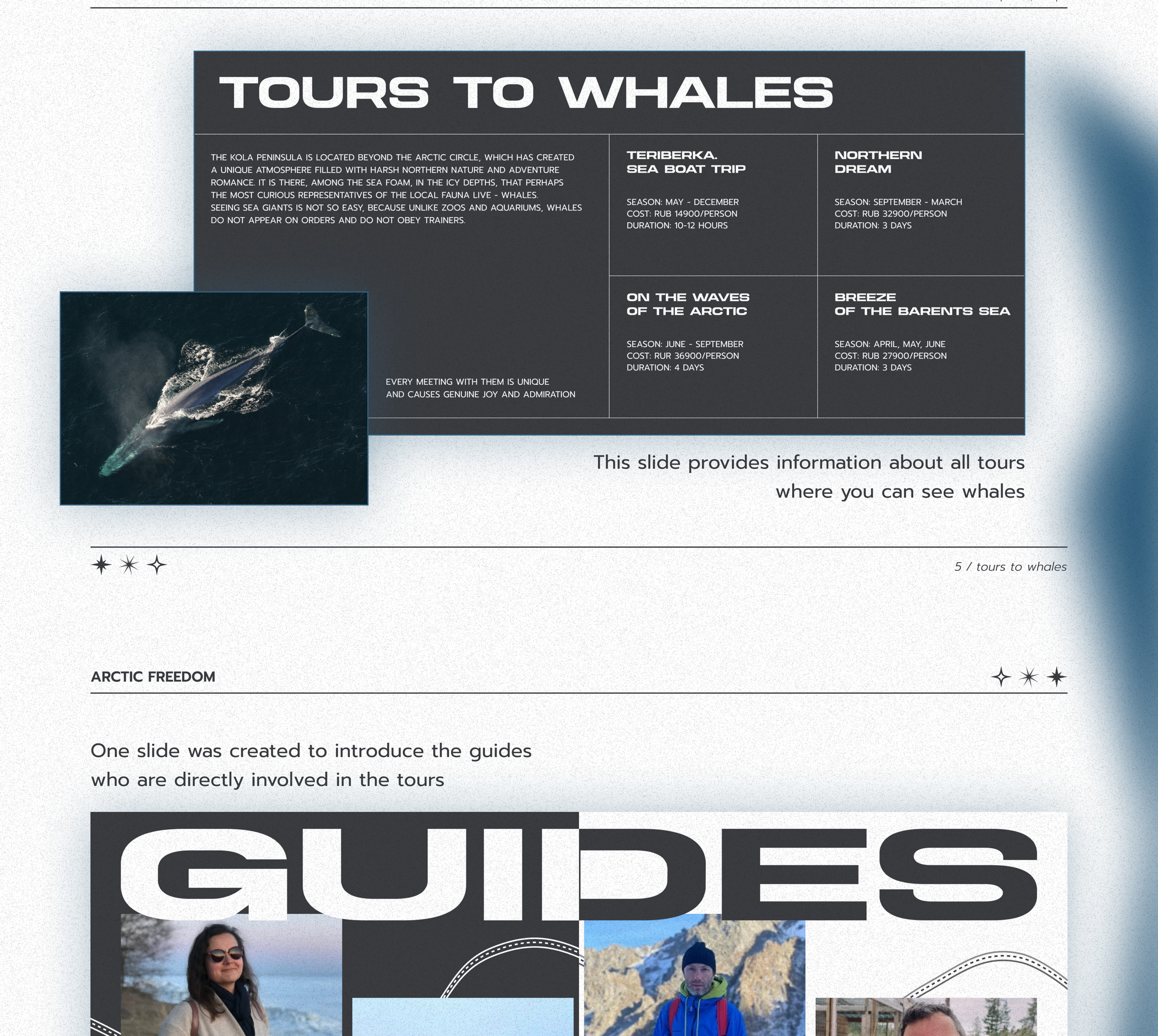 TOURS TO WHALES

THE KOLA PENINSULA IS LOCATED BEYOND THE ARCTIC CIRCLE, WHICH HAS CREATED A UNIQUE ATMOSPHERE FILLED WITH HARSH NORTHERN NATURE AND ADVENTURE ROMANCE. IT IS THERE, AMONG THE SEA FOAM, IN THE ICY DEPTHS, THAT PERHAPS THE MOST CURIOUS REPRESENTATIVES OF THE LOCAL FAUNA LIVE - WHALES. SEEING SEA GIANTS IS NOT SO EASY, BECAUSE UNLIKE ZOOS AND AQUARIUMS, WHALES DO NOT APPEAR ON ORDERS AND DO NOT OBEY TRAINERS.

EVERY MEETING WITH THEM IS UNIQUE AND CAUSES GENUINE JOY AND ADMIRATION

TERIBERKA.
SEA BOAT TRIP

SEASON: MAY - DECEMBER
COST: RUB 14900/PERSON
DURATION: 10-12 HOURS

NORTHERN
DREAM

SEASON: SEPTEMBER - MARCH
COST: RUB 32900/PERSON
DURATION: 3 DAYS

ON THE WAVES
OF THE ARCTIC

SEASON: JUNE - SEPTEMBER
COST: RUR 36900/PERSON
DURATION: 4 DAYS

BREEZE
OF THE BARENTS SEA

SEASON: APRIL, MAY, JUNE
COST: RUB 27900/PERSON
DURATION: 3 DAYS

This slide provides information about all tours where you can see whales

5 / tours to whales

ARCTIC FREEDOM

One slide was created to introduce the guides who are directly involved in the tours

GUIDES